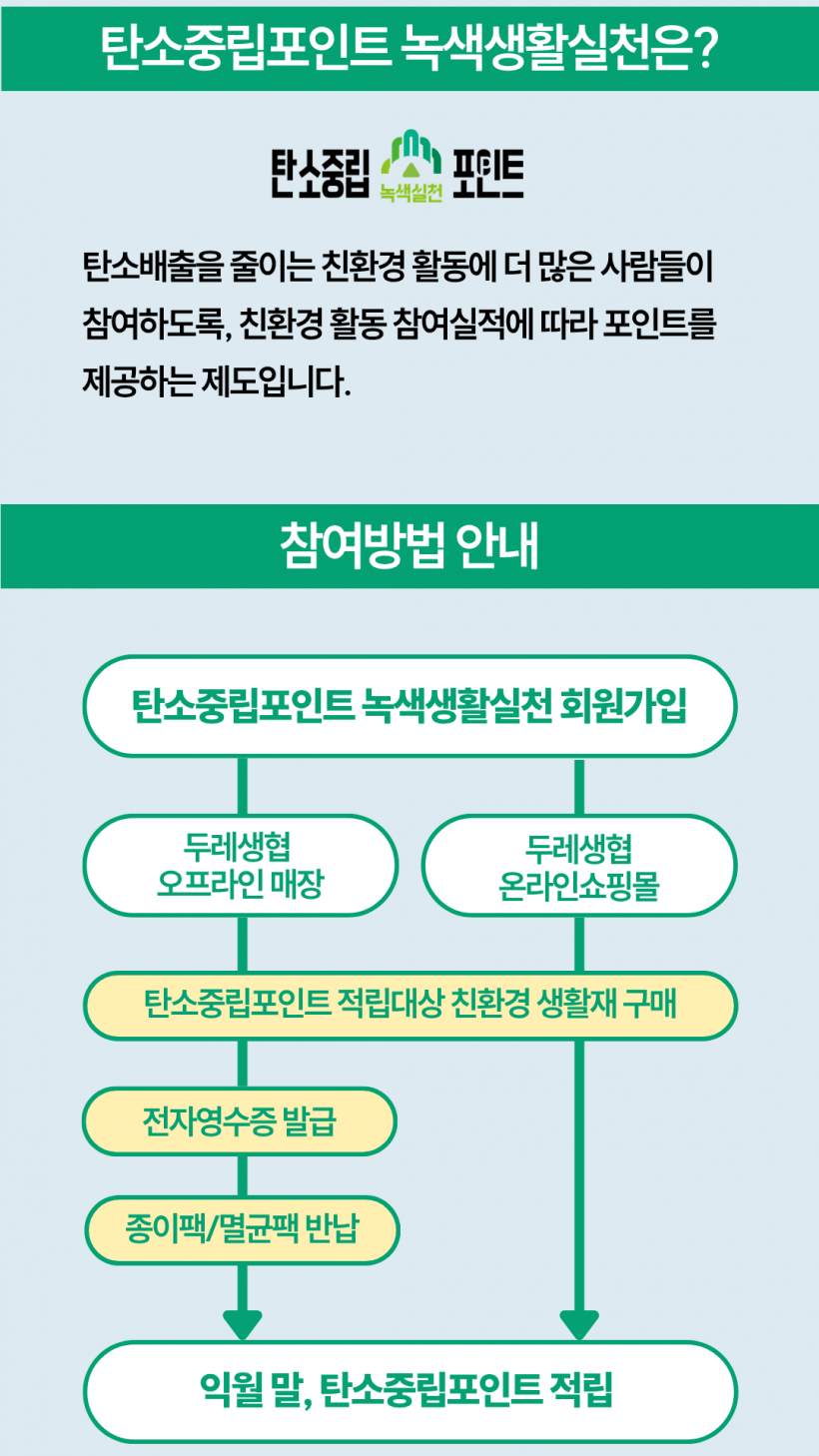 탄소중립포인트 녹색생활실천은?

탄소중립 녹색실천 포인트

탄소배출을 줄이는 친환경 활동에 더 많은 사람들이 참여하도록, 친환경 활동 참여실적에 따라 포인트를 제공하는 제도입니다.

참여방법 안내

탄소중립포인트 녹색생활실천 회원가입

두레생협 오프라인 매장

두레생협 온라인쇼핑몰

탄소중립포인트 적립대상 친환경 생활재 구매

전자영수증 발급

종이팩/멸균팩 반납

익월 말, 탄소중립포인트 적립